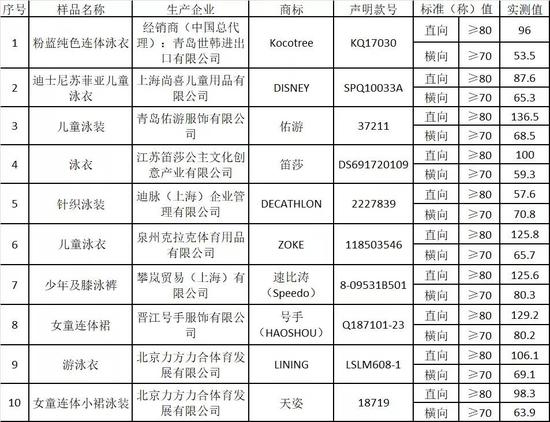 | 序号 | 样品名称 | 生产企业 | 商标 | 声明款号 | 标准（称）值 | | 实测值 |
|---|---|---|---|---|---|---|---|
| 1 | 粉蓝纯色连体泳衣 | 经销商（中国总代理）：青岛世韩进出口有限公司 | Kocotree | KQ17030 | 直向 | ≥80 | 96 |
| | | | | | 横向 | ≥70 | 53.5 |
| 2 | 迪士尼苏菲亚儿童泳衣 | 上海尚喜儿童用品有限公司 | DISNEY | SPQ10033A | 直向 | ≥80 | 87.6 |
| | | | | | 横向 | ≥70 | 65.3 |
| 3 | 儿童泳装 | 青岛佑游服饰有限公司 | 佑游 | 37211 | 直向 | ≥80 | 136.5 |
| | | | | | 横向 | ≥70 | 68.5 |
| 4 | 泳衣 | 江苏笛莎公主文化创意产业有限公司 | 笛莎 | DS691720109 | 直向 | ≥80 | 100 |
| | | | | | 横向 | ≥70 | 59.3 |
| 5 | 针织泳装 | 迪脉（上海）企业管理有限公司 | DECATHLON | 2227839 | 直向 | ≥80 | 57.6 |
| | | | | | 横向 | ≥70 | 70.8 |
| 6 | 儿童泳衣 | 泉州克拉克体育用品有限公司 | ZOKE | 118503546 | 直向 | ≥80 | 125.8 |
| | | | | | 横向 | ≥70 | 65.7 |
| 7 | 少年及膝泳裤 | 攀岚贸易（上海）有限公司 | 速比涛（Speedo） | 8-09531B501 | 直向 | ≥80 | 125.6 |
| | | | | | 横向 | ≥70 | 80.3 |
| 8 | 女童连体裙 | 晋江号手服饰有限公司 | 号手（HAOSHOU） | Q187101-23 | 直向 | ≥80 | 129.2 |
| | | | | | 横向 | ≥70 | 80.2 |
| 9 | 游泳衣 | 北京力方力合体育发展有限公司 | LINING | LSLM608-1 | 直向 | ≥80 | 106.1 |
| | | | | | 横向 | ≥70 | 69.1 |
| 10 | 女童连体小裙泳装 | 北京力方力合体育发展有限公司 | 天姿 | 18719 | 直向 | ≥80 | 98.3 |
| | | | | | 横向 | ≥70 | 63.9 |